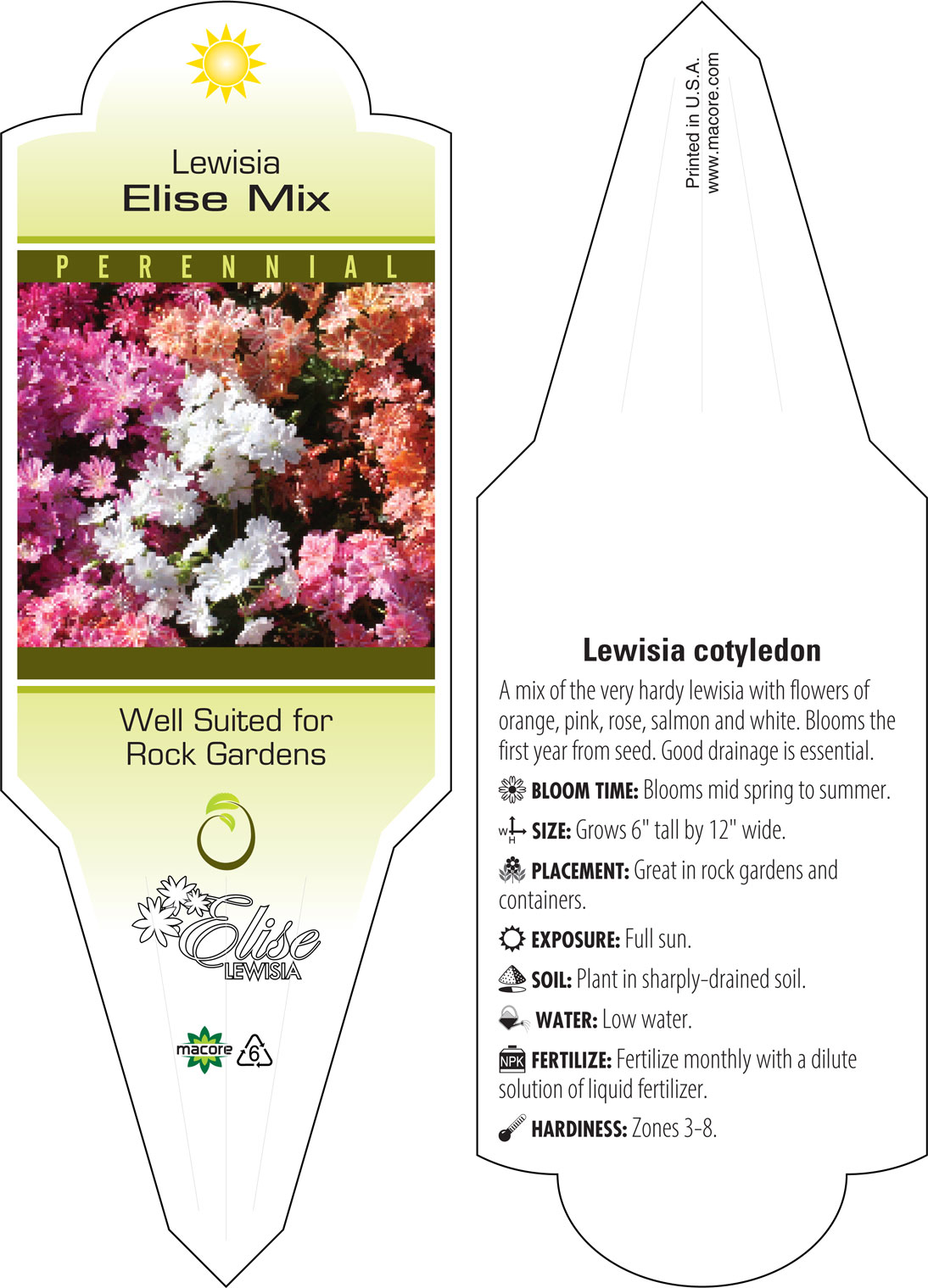 Lewisia
Elise Mix

PERENNIAL

Well Suited for Rock Gardens

Elise
LEWISIA

macore 6

Printed in U.S.A.
www.macore.com

Lewisia cotyledon

A mix of the very hardy lewisia with flowers of orange, pink, rose, salmon and white. Blooms the first year from seed. Good drainage is essential.

BLOOM TIME: Blooms mid spring to summer.

W H SIZE: Grows 6" tall by 12" wide.

PLACEMENT: Great in rock gardens and containers.

EXPOSURE: Full sun.

SOIL: Plant in sharply-drained soil.

WATER: Low water.

NPK FERTILIZE: Fertilize monthly with a dilute solution of liquid fertilizer.

HARDINESS: Zones 3-8.